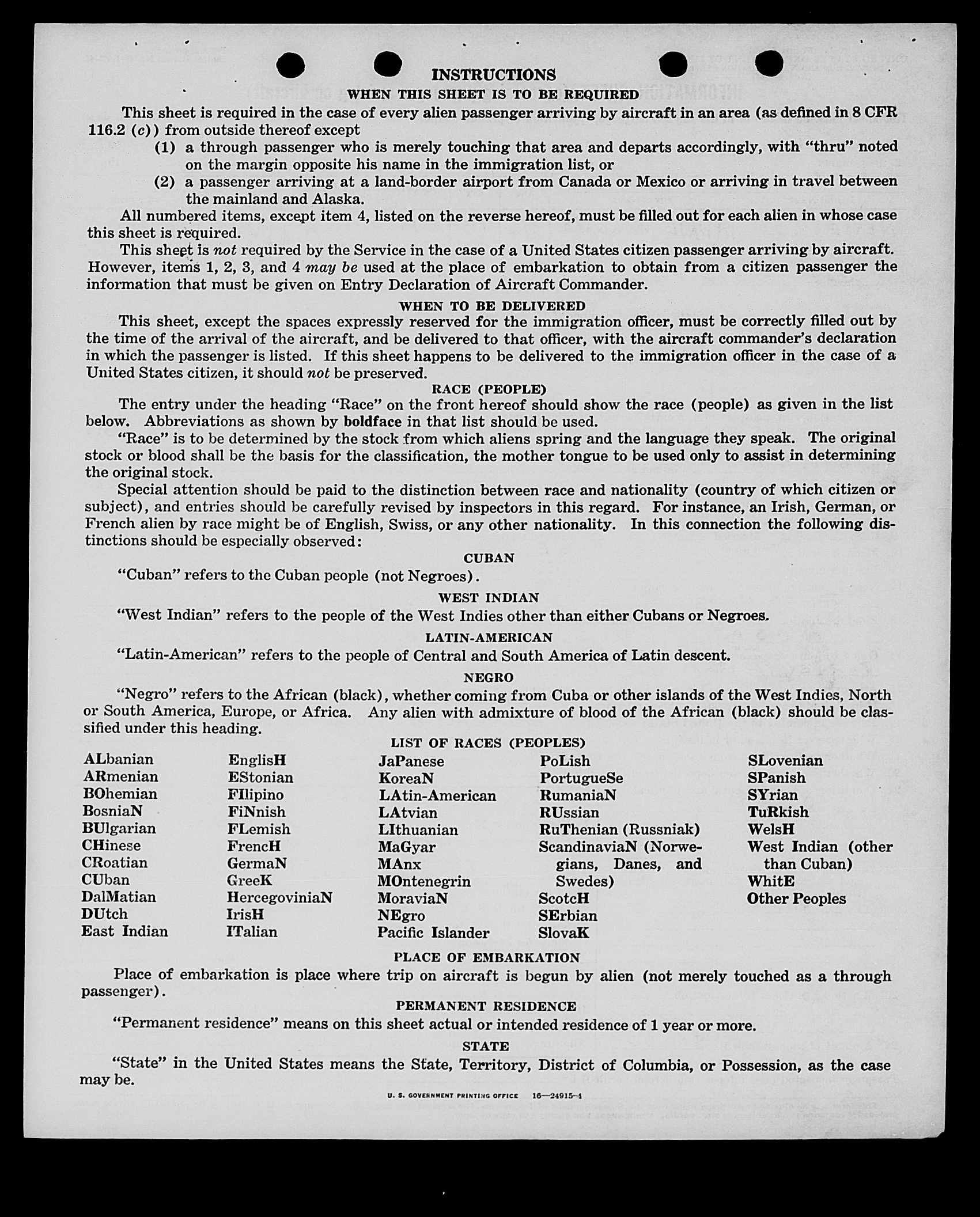 INSTRUCTIONS

WHEN THIS SHEET IS TO BE REQUIRED

This sheet is required in the case of every alien passenger arriving by aircraft in an area (as defined in 8 CFR 116.2 (c)) from outside thereof except

(1) a through passenger who is merely touching that area and departs accordingly, with "thru" noted on the margin opposite his name in the immigration list, or

(2) a passenger arriving at a land-border airport from Canada or Mexico or arriving in travel between the mainland and Alaska.

All numbered items, except item 4, listed on the reverse hereof, must be filled out for each alien in whose case this sheet is required.

This sheet is not required by the Service in the case of a United States citizen passenger arriving by aircraft. However, items 1, 2, 3, and 4 may be used at the place of embarkation to obtain from a citizen passenger the information that must be given on Entry Declaration of Aircraft Commander.

WHEN TO BE DELIVERED

This sheet, except the spaces expressly reserved for the immigration officer, must be correctly filled out by the time of the arrival of the aircraft, and be delivered to that officer, with the aircraft commander's declaration in which the passenger is listed. If this sheet happens to be delivered to the immigration officer in the case of a United States citizen, it should not be preserved.

RACE (PEOPLE)

The entry under the heading "Race" on the front hereof should show the race (people) as given in the list below. Abbreviations as shown by boldface in that list should be used.

"Race" is to be determined by the stock from which aliens spring and the language they speak. The original stock or blood shall be the basis for the classification, the mother tongue to be used only to assist in determining the original stock.

Special attention should be paid to the distinction between race and nationality (country of which citizen or subject), and entries should be carefully revised by inspectors in this regard. For instance, an Irish, German, or French alien by race might be of English, Swiss, or any other nationality. In this connection the following distinctions should be especially observed:

CUBAN

"Cuban" refers to the Cuban people (not Negroes).

WEST INDIAN

"West Indian" refers to the people of the West Indies other than either Cubans or Negroes.

LATIN-AMERICAN

"Latin-American" refers to the people of Central and South America of Latin descent.

NEGRO

"Negro" refers to the African (black), whether coming from Cuba or other islands of the West Indies, North or South America, Europe, or Africa. Any alien with admixture of blood of the African (black) should be classified under this heading.

LIST OF RACES (PEOPLES)

ALbanian
ARmenian
BOhemian
BosniaN
BUlgarian
CHinese
CRoatian
CUban
DalMatian
DUtch
East Indian

EnglisH
EStonian
FIlipino
FiNnish
FLemish
FrencH
GermaN
GreeK
HercegoviniaN
IrisH
ITalian

JaPanese
KoreaN
LAtin-American
LAtvian
LIthuanian
MaGyar
MAnx
MOntenegrin
MoraviaN
NEgro
Pacific Islander

PoLish
PortugueSe
RumaniaN
RUssian
RuThenian (Russniak)
ScandinaviaN (Norwegians, Danes, and Swedes)
ScotcH
SErbian
SlovaK

SLovenian
SPanish
SYrian
TuRkish
WelsH
West Indian (other than Cuban)
WhitE
Other Peoples

PLACE OF EMBARKATION

Place of embarkation is place where trip on aircraft is begun by alien (not merely touched as a through passenger).

PERMANENT RESIDENCE

"Permanent residence" means on this sheet actual or intended residence of 1 year or more.

STATE

"State" in the United States means the State, Territory, District of Columbia, or Possession, as the case may be.

U. S. GOVERNMENT PRINTING OFFICE 16—24915-4